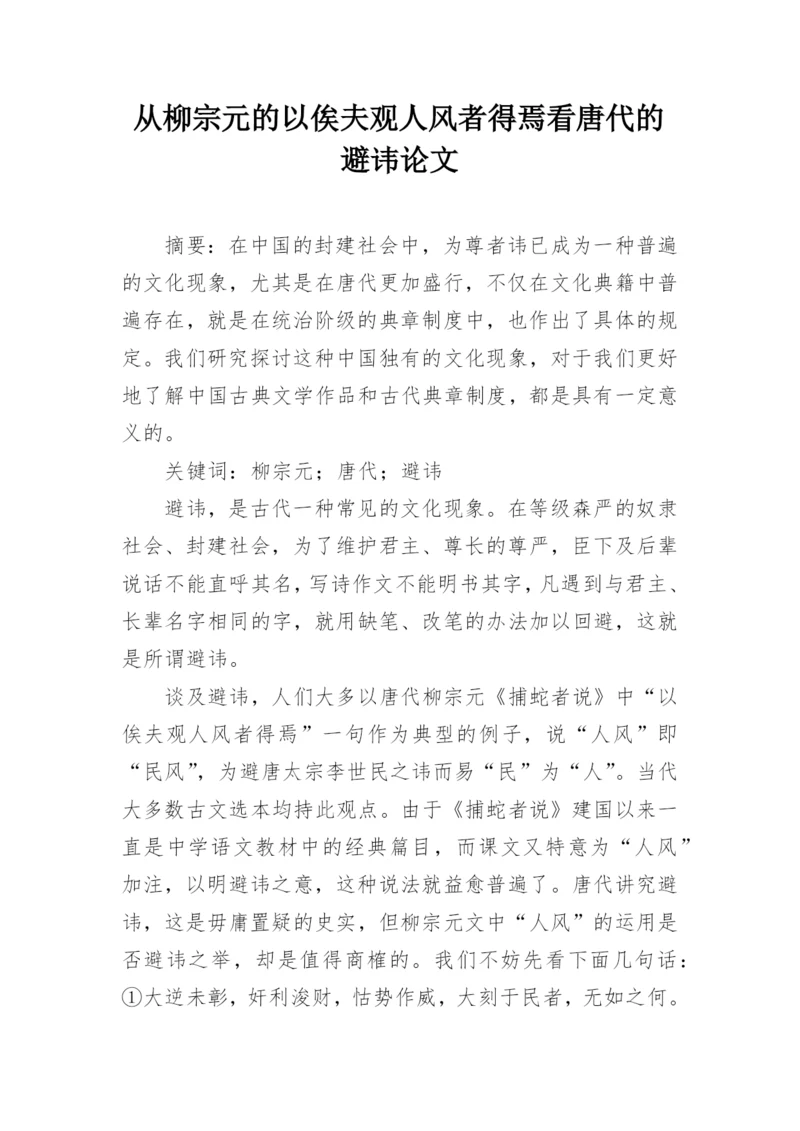 从柳宗元的以俟夫观人风者得焉看唐代的避讳论文

摘要：在中国的封建社会中，为尊者讳已成为一种普遍的文化现象，尤其是在唐代更加盛行，不仅在文化典籍中普遍存在，就是在统治阶级的典章制度中，也作出了具体的规定。我们研究探讨这种中国独有的文化现象，对于我们更好地了解中国古典文学作品和古代典章制度，都是具有一定意义的。

关键词：柳宗元；唐代；避讳

避讳，是古代一种常见的文化现象。在等级森严的奴隶社会、封建社会，为了维护君主、尊长的尊严，臣下及后辈说话不能直呼其名，写诗作文不能明书其字，凡遇到与君主、长辈名字相同的字，就用缺笔、改笔的办法加以回避，这就是所谓避讳。

谈及避讳，人们大多以唐代柳宗元《捕蛇者说》中“以俟夫观人风者得焉”一句作为典型的例子，说“人风”即“民风”，为避唐太宗李世民之讳而易“民”为“人”。当代大多数古文选本均持此观点。由于《捕蛇者说》建国以来一直是中学语文教材中的经典篇目，而课文又特意为“人风”加注，以明避讳之意，这种说法就益愈普遍了。唐代讲究避讳，这是毋庸置疑的史实，但柳宗元文中“人风”的运用是否避讳之举，却是值得商榷的。我们不妨先看下面几句话：①大逆未彰，奸利浚财，怙势作威，大刻于民者，无如之何。